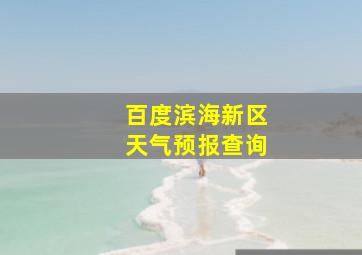 百度滨海新区
天气预报查询